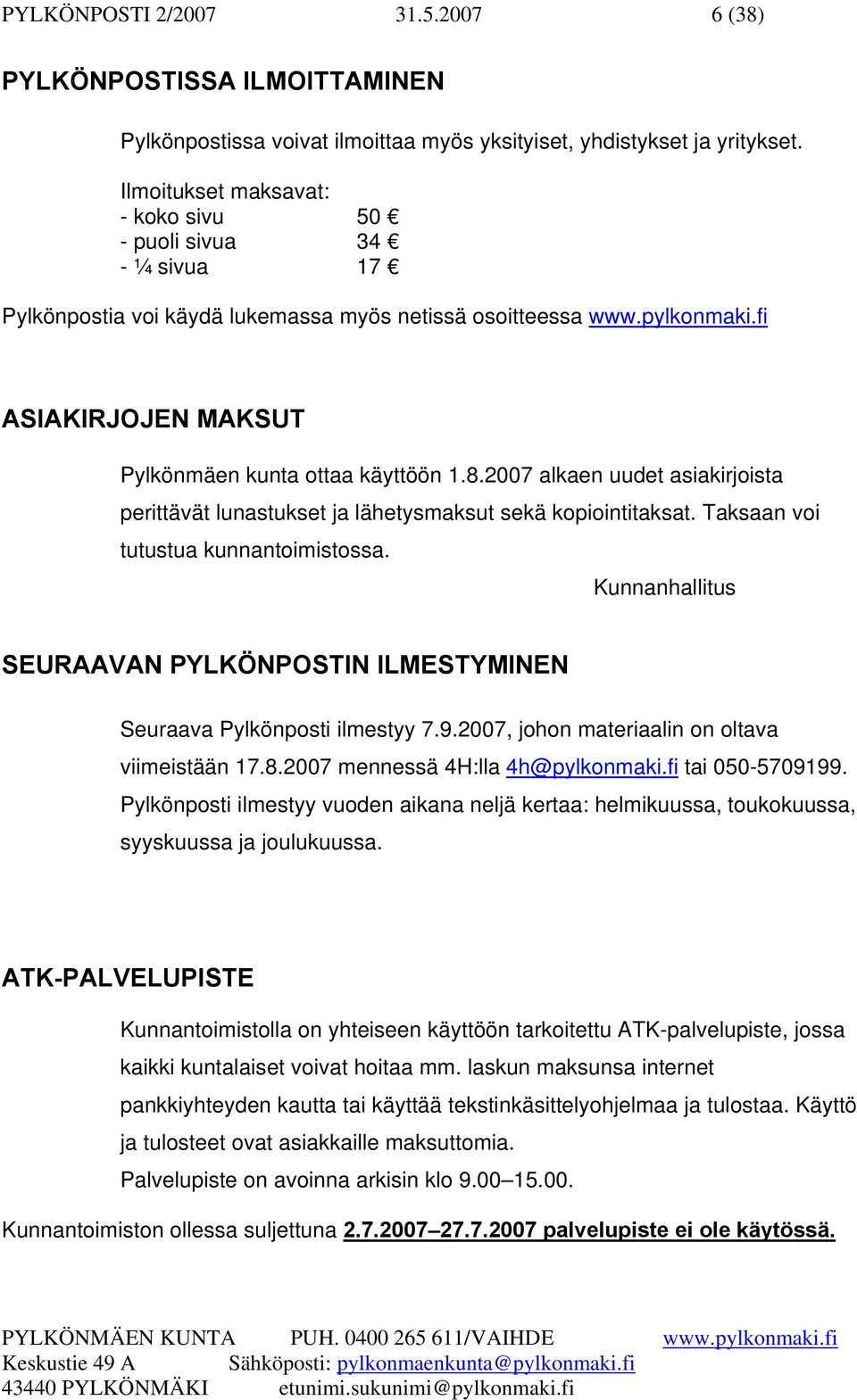 PYLKÖNPOSTI 2/2007 31.5.2007 6 (38)

PYLKÖNPOSTISSA ILMOITTAMINEN

Pylkönpostissa voivat ilmoittaa myös yksityiset, yhdistykset ja yritykset.

Ilmoitukset maksavat:
- koko sivu 50 €
- puoli sivua 34 €
- ¼ sivua 17 €

Pylkönpostia voi käydä lukemassa myös netissä osoitteessa www.pylkonmaki.fi

ASIAKIRJOJEN MAKSUT

Pylkönmäen kunta ottaa käyttöön 1.8.2007 alkaen uudet asiakirjoista perittävät lunastukset ja lähetysmaksut sekä kopiointitaksat. Taksaan voi tutustua kunnantoimistossa.

Kunnanhallitus

SEURAAVAN PYLKÖNPOSTIN ILMESTYMINEN

Seuraava Pylkönposti ilmestyy 7.9.2007, johon materiaalin on oltava viimeistään 17.8.2007 mennessä 4H:lla 4h@pylkonmaki.fi tai 050-5709199. Pylkönposti ilmestyy vuoden aikana neljä kertaa: helmikuussa, toukokuussa, syyskuussa ja joulukuussa.

ATK-PALVELUPISTE

Kunnantoimistolla on yhteiseen käyttöön tarkoitettu ATK-palvelupiste, jossa kaikki kuntalaiset voivat hoitaa mm. laskun maksunsa internet pankkiyhteyden kautta tai käyttää tekstinkäsittelyohjelmaa ja tulostaa. Käyttö ja tulosteet ovat asiakkaille maksuttomia.

Palvelupiste on avoinna arkisin klo 9.00–15.00.

Kunnantoimiston ollessa suljettuna 2.7.2007–27.7.2007 palvelupiste ei ole käytössä.

PYLKÖNMÄEN KUNTA PUH. 0400 265 611/VAIHDE www.pylkonmaki.fi
Keskustie 49 A Sähköposti: pylkonmaenkunta@pylkonmaki.fi
43440 PYLKÖNMÄKI etunimi.sukunimi@pylkonmaki.fi